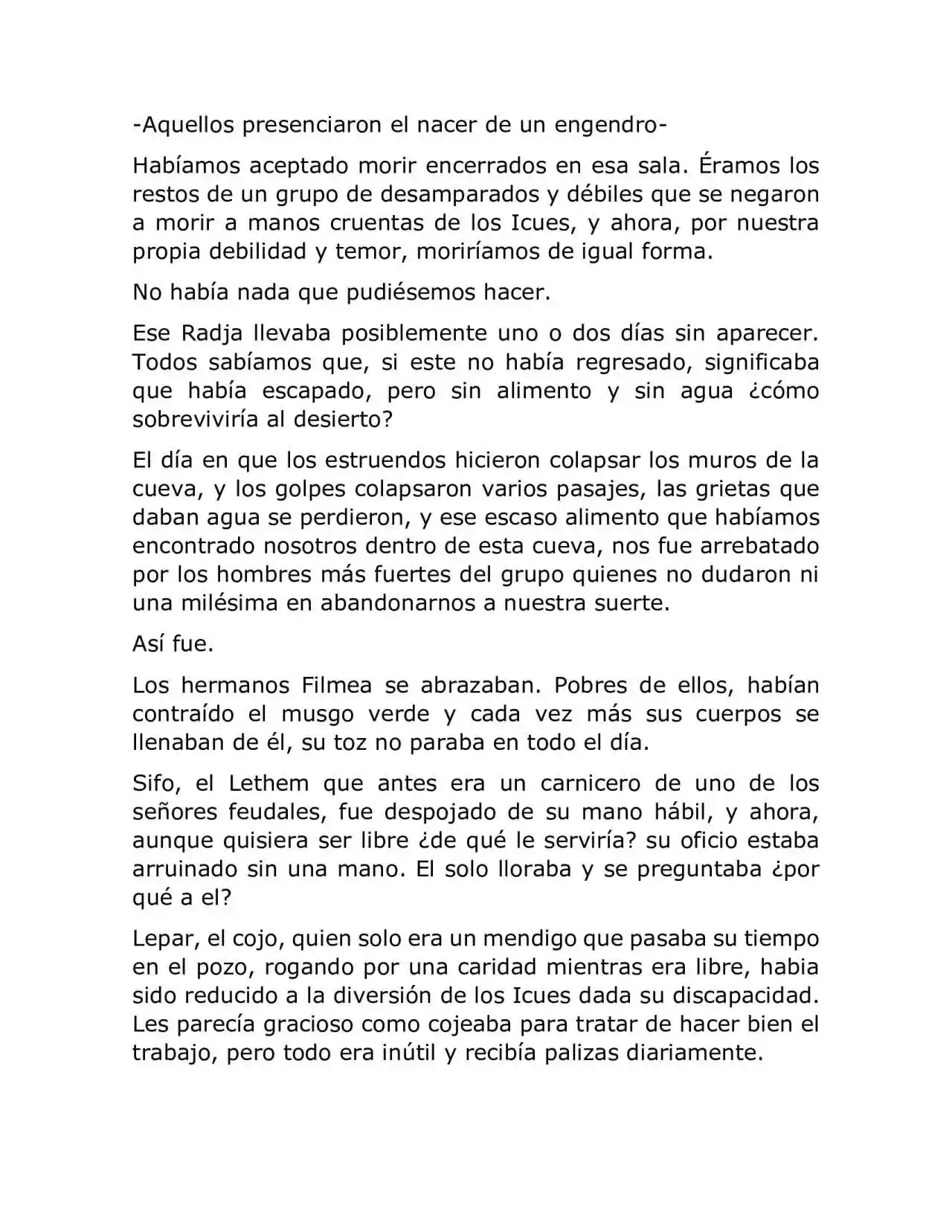 -Aquellos presenciaron el nacer de un engendro-

Habíamos aceptado morir encerrados en esa sala. Éramos los restos de un grupo de desamparados y débiles que se negaron a morir a manos cruentas de los Icues, y ahora, por nuestra propia debilidad y temor, moriríamos de igual forma.

No había nada que pudiésemos hacer.

Ese Radja llevaba posiblemente uno o dos días sin aparecer. Todos sabíamos que, si este no había regresado, significaba que había escapado, pero sin alimento y sin agua ¿cómo sobreviviría al desierto?

El día en que los estruendos hicieron colapsar los muros de la cueva, y los golpes colapsaron varios pasajes, las grietas que daban agua se perdieron, y ese escaso alimento que habíamos encontrado nosotros dentro de esta cueva, nos fue arrebatado por los hombres más fuertes del grupo quienes no dudaron ni una milésima en abandonarnos a nuestra suerte.

Así fue.

Los hermanos Filmea se abrazaban. Pobres de ellos, habían contraído el musgo verde y cada vez más sus cuerpos se llenaban de él, su toz no paraba en todo el día.

Sifo, el Lethem que antes era un carnicero de uno de los señores feudales, fue despojado de su mano hábil, y ahora, aunque quisiera ser libre ¿de qué le serviría? su oficio estaba arruinado sin una mano. El solo lloraba y se preguntaba ¿por qué a el?

Lepar, el cojo, quien solo era un mendigo que pasaba su tiempo en el pozo, rogando por una caridad mientras era libre, habia sido reducido a la diversión de los Icues dada su discapacidad. Les parecía gracioso como cojeaba para tratar de hacer bien el trabajo, pero todo era inútil y recibía palizas diariamente.